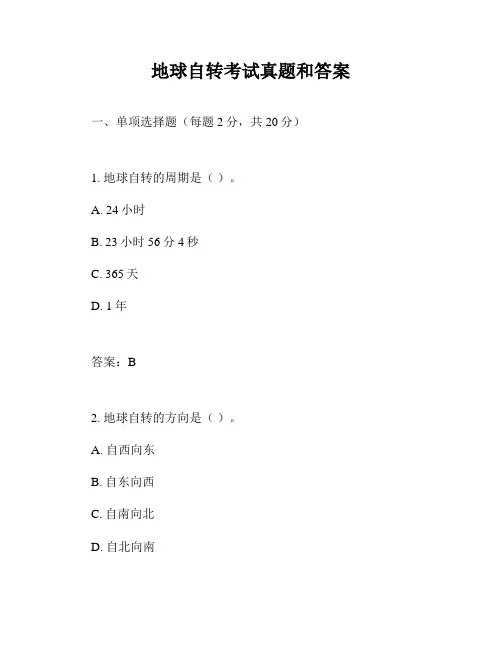 地球自转考试真题和答案

一、单项选择题（每题 2 分，共 20 分）

1. 地球自转的周期是（ ）。

A. 24 小时

B. 23 小时 56 分 4 秒

C. 365 天

D. 1 年

答案：B

2. 地球自转的方向是（ ）。

A. 自西向东

B. 自东向西

C. 自南向北

D. 自北向南